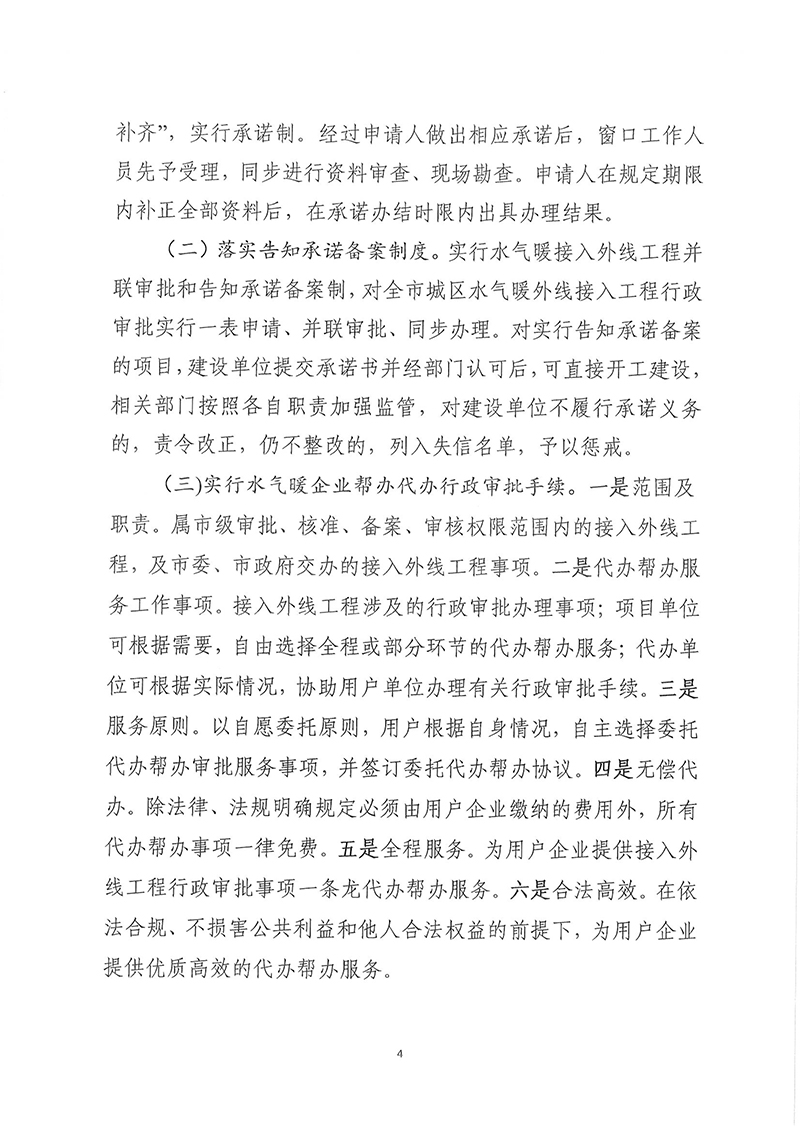 补齐”，实行承诺制。经过申请人做出相应承诺后，窗口工作人员先予受理，同步进行资料审查、现场勘查。申请人在规定期限内补正全部资料后，在承诺办结时限内出具办理结果。

（二）落实告知承诺备案制度。实行水气暖接入外线工程并联审批和告知承诺备案制，对全市城区水气暖外线接入工程行政审批实行一表申请、并联审批、同步办理。对实行告知承诺备案的项目，建设单位提交承诺书并经部门认可后，可直接开工建设，相关部门按照各自职责加强监管，对建设单位不履行承诺义务的，责令改正，仍不整改的，列入失信名单，予以惩戒。

（三）实行水气暖企业帮办代办行政审批手续。一是范围及职责。属市级审批、核准、备案、审核权限范围内的接入外线工程，及市委、市政府交办的接入外线工程事项。二是代办帮办服务工作事项。接入外线工程涉及的行政审批办理事项；项目单位可根据需要，自由选择全程或部分环节的代办帮办服务；代办单位可根据实际情况，协助用户单位办理有关行政审批手续。三是服务原则。以自愿委托原则，用户根据自身情况，自主选择委托代办帮办审批服务事项，并签订委托代办帮办协议。四是无偿代办。除法律、法规明确规定必须由用户企业缴纳的费用外，所有代办帮办事项一律免费。五是全程服务。为用户企业提供接入外线工程行政审批事项一条龙代办帮办服务。六是合法高效。在依法合规、不损害公共利益和他人合法权益的前提下，为用户企业提供优质高效的代办帮办服务。

4